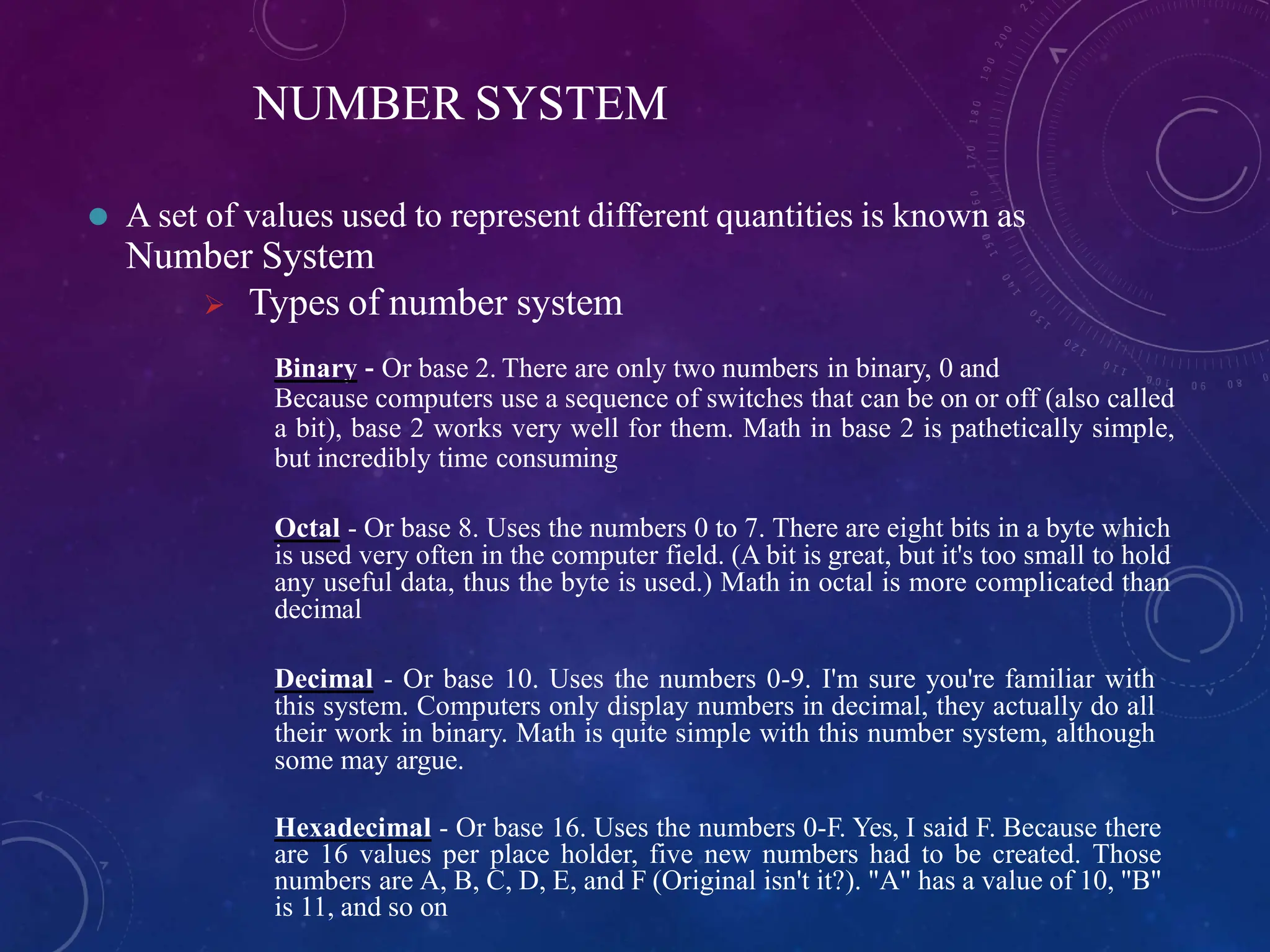 NUMBER SYSTEM

A set of values used to represent different quantities is known as Number System

Types of number system

Binary - Or base 2. There are only two numbers in binary, 0 and Because computers use a sequence of switches that can be on or off (also called a bit), base 2 works very well for them. Math in base 2 is pathetically simple, but incredibly time consuming

Octal - Or base 8. Uses the numbers 0 to 7. There are eight bits in a byte which is used very often in the computer field. (A bit is great, but it's too small to hold any useful data, thus the byte is used.) Math in octal is more complicated than decimal

Decimal - Or base 10. Uses the numbers 0-9. I'm sure you're familiar with this system. Computers only display numbers in decimal, they actually do all their work in binary. Math is quite simple with this number system, although some may argue.

Hexadecimal - Or base 16. Uses the numbers 0-F. Yes, I said F. Because there are 16 values per place holder, five new numbers had to be created. Those numbers are A, B, C, D, E, and F (Original isn't it?). "A" has a value of 10, "B" is 11, and so on